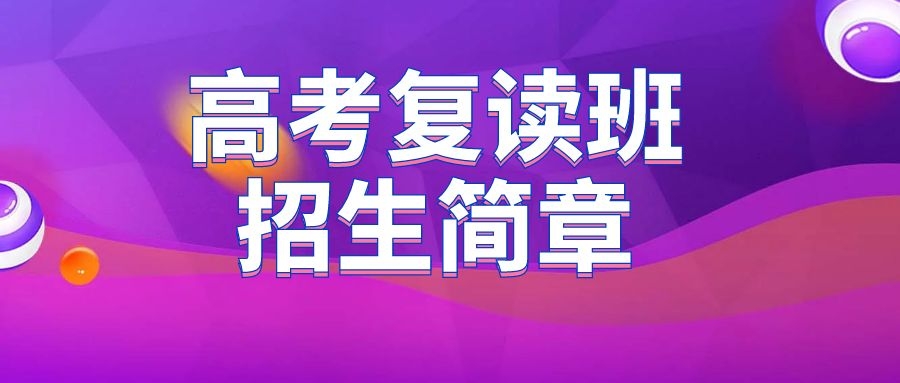 高考复读班
招生简章